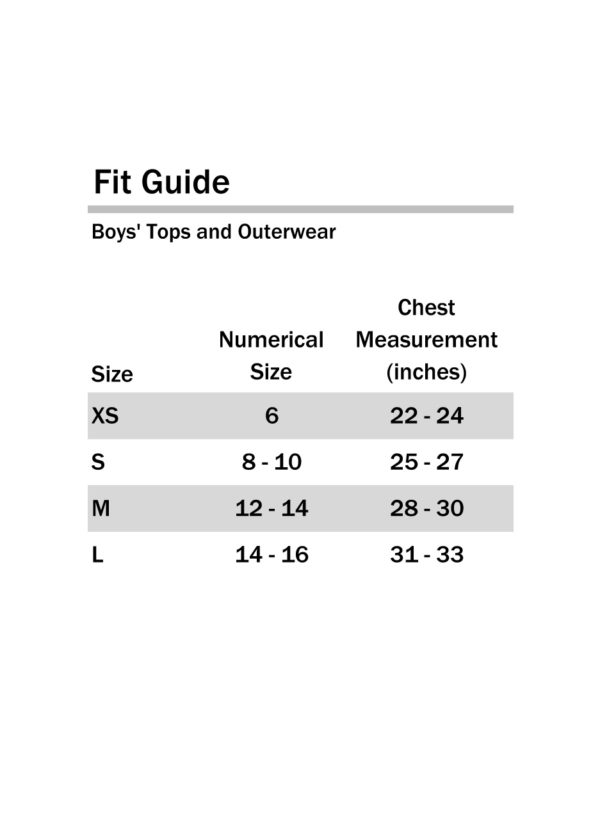 Fit Guide

Boys' Tops and Outerwear

| Size | Numerical Size | Chest Measurement (inches) |
|---|---|---|
| XS | 6 | 22 - 24 |
| S | 8 - 10 | 25 - 27 |
| M | 12 - 14 | 28 - 30 |
| L | 14 - 16 | 31 - 33 |